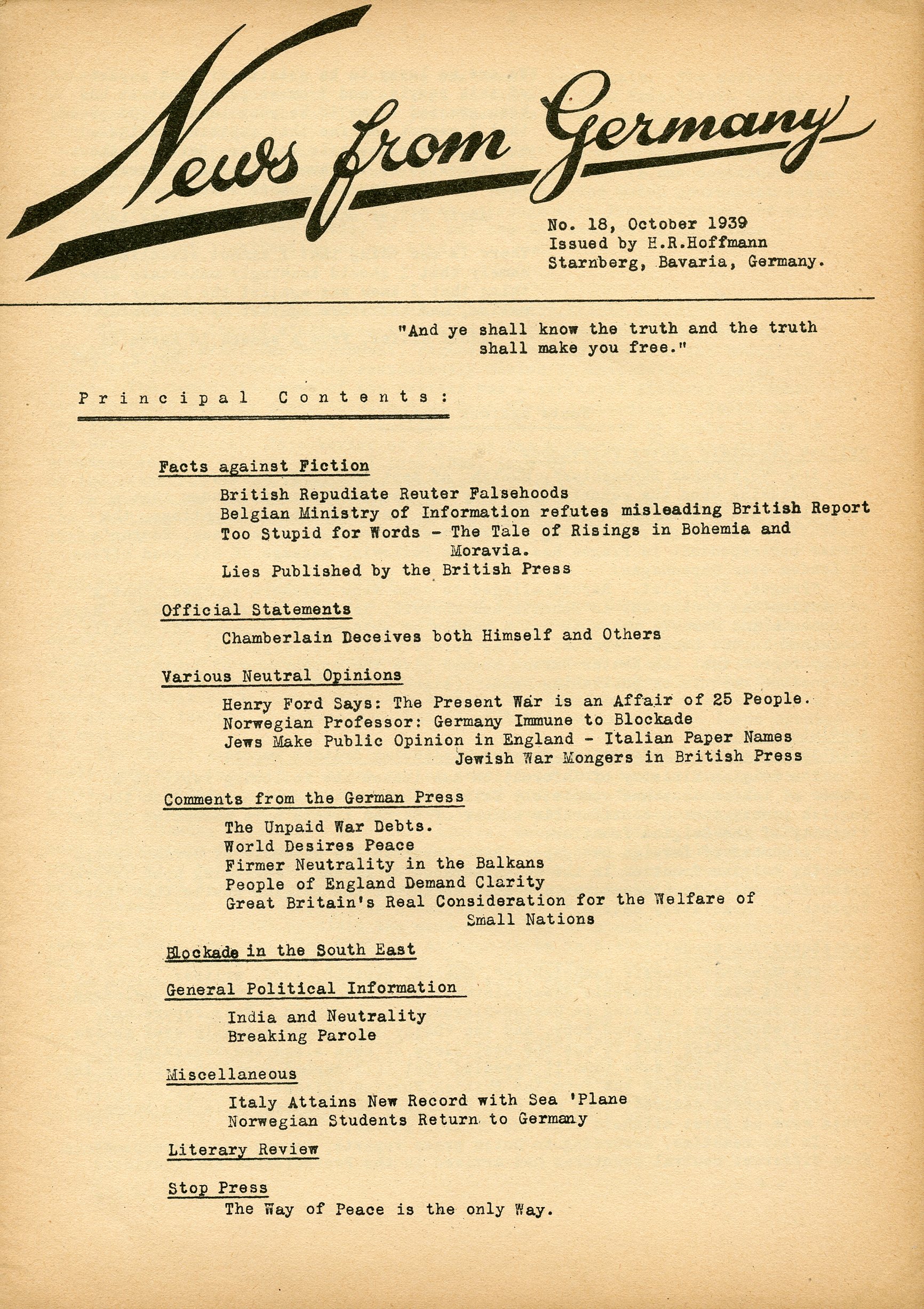 News from Germany

No. 18, October 1939
Issued by H.R.Hoffmann
Starnberg, Bavaria, Germany.

"And ye shall know the truth and the truth shall make you free."

Principal Contents:

Facts against Fiction

British Repudiate Reuter Falsehoods
Belgian Ministry of Information refutes misleading British Report
Too Stupid for Words - The Tale of Risings in Bohemia and Moravia.
Lies Published by the British Press

Official Statements

Chamberlain Deceives both Himself and Others

Various Neutral Opinions

Henry Ford Says: The Present War is an Affair of 25 People.
Norwegian Professor: Germany Immune to Blockade
Jews Make Public Opinion in England - Italian Paper Names Jewish War Mongers in British Press

Comments from the German Press

The Unpaid War Debts.
World Desires Peace
Firmer Neutrality in the Balkans
People of England Demand Clarity
Great Britain's Real Consideration for the Welfare of Small Nations

Blockade in the South East

General Political Information

India and Neutrality
Breaking Parole

Miscellaneous

Italy Attains New Record with Sea 'Plane
Norwegian Students Return to Germany

Literary Review

Stop Press
The Way of Peace is the only Way.